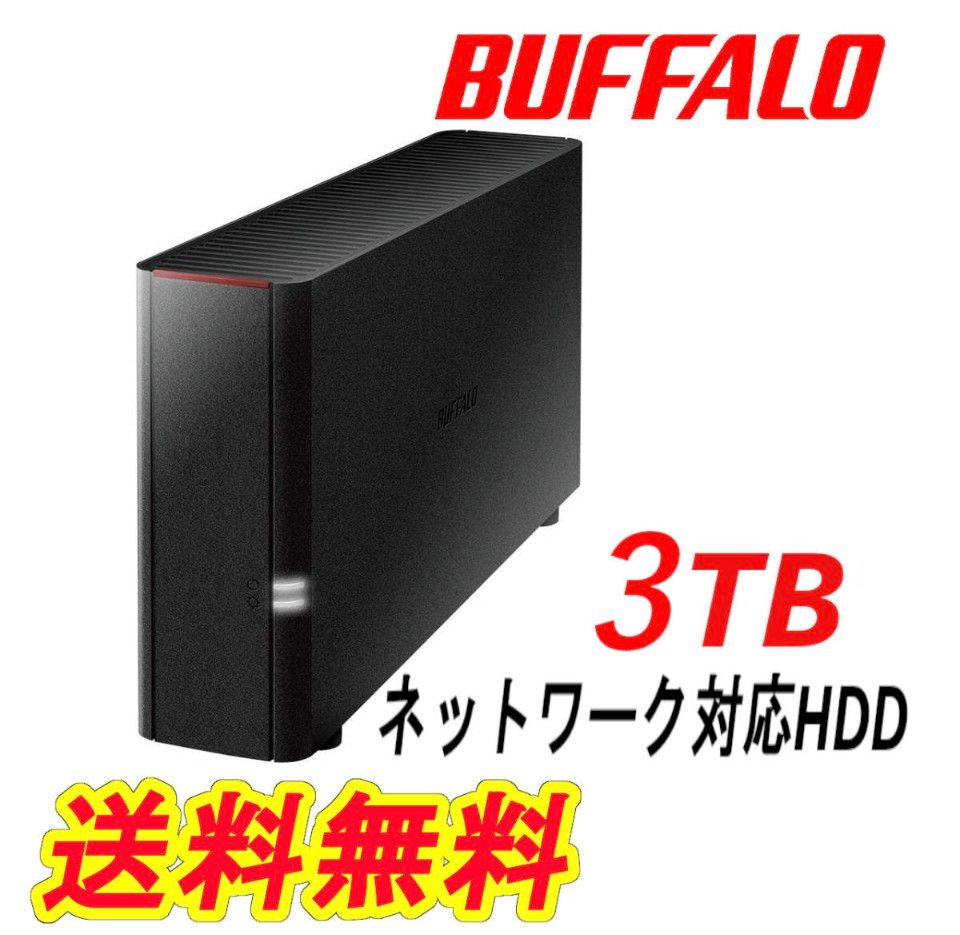 BUFFALO

BUFFALO

3TB

ネットワーク対応HDD

送料無料